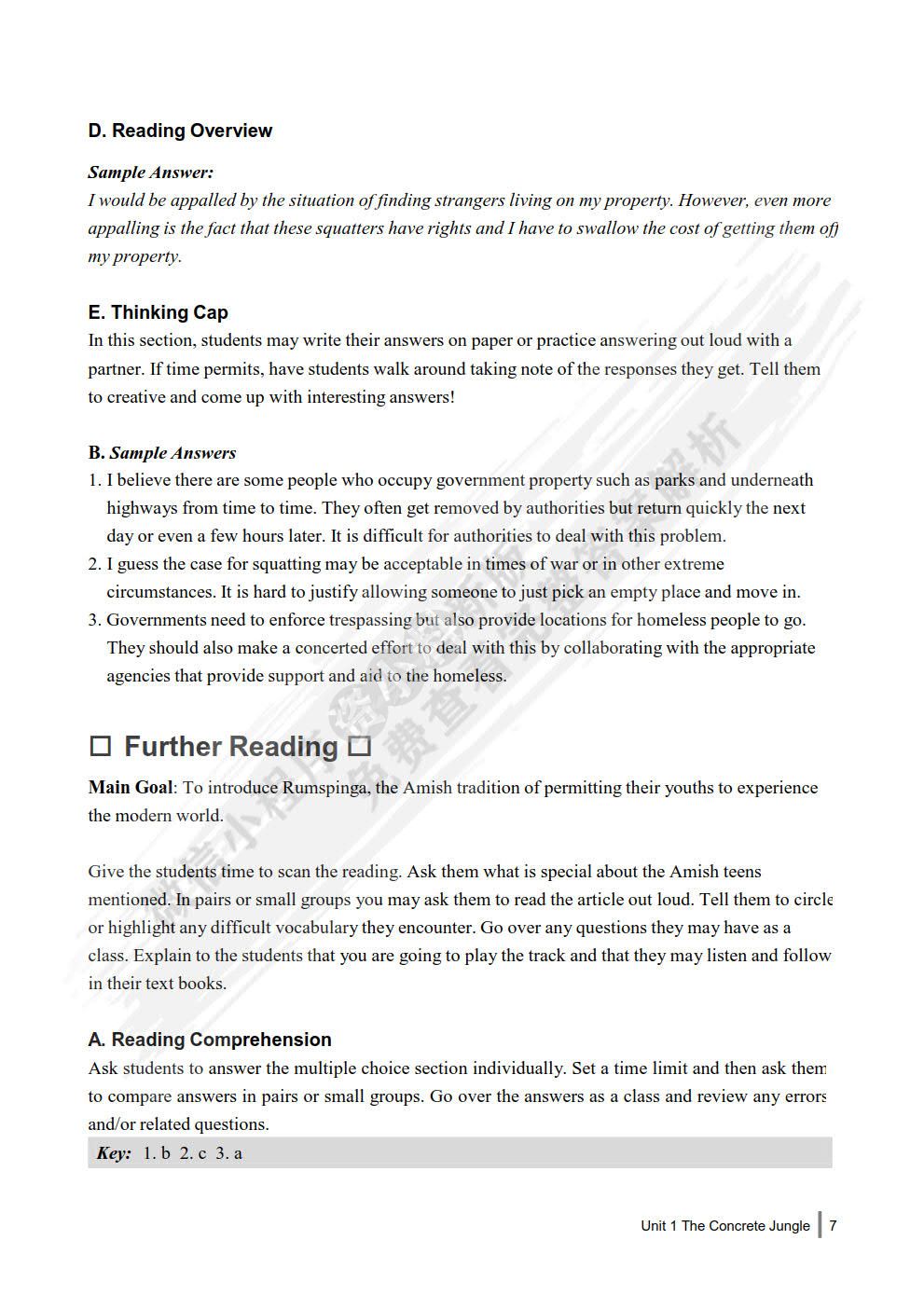 D. Reading Overview

Sample Answer:
I would be appalled by the situation of finding strangers living on my property. However, even more appalling is the fact that these squatters have rights and I have to swallow the cost of getting them off my property.

E. Thinking Cap
In this section, students may write their answers on paper or practice answering out loud with a partner. If time permits, have students walk around taking note of the responses they get. Tell them to creative and come up with interesting answers!

B. Sample Answers
1. I believe there are some people who occupy government property such as parks and underneath highways from time to time. They often get removed by authorities but return quickly the next day or even a few hours later. It is difficult for authorities to deal with this problem.
2. I guess the case for squatting may be acceptable in times of war or in other extreme circumstances. It is hard to justify allowing someone to just pick an empty place and move in.
3. Governments need to enforce trespassing but also provide locations for homeless people to go. They should also make a concerted effort to deal with this by collaborating with the appropriate agencies that provide support and aid to the homeless.

☐ Further Reading ☐
Main Goal: To introduce Rumspinga, the Amish tradition of permitting their youths to experience the modern world.

Give the students time to scan the reading. Ask them what is special about the Amish teens mentioned. In pairs or small groups you may ask them to read the article out loud. Tell them to circle or highlight any difficult vocabulary they encounter. Go over any questions they may have as a class. Explain to the students that you are going to play the track and that they may listen and follow in their text books.

A. Reading Comprehension
Ask students to answer the multiple choice section individually. Set a time limit and then ask them to compare answers in pairs or small groups. Go over the answers as a class and review any errors and/or related questions.

Key: 1. b 2. c 3. a

Unit 1 The Concrete Jungle | 7